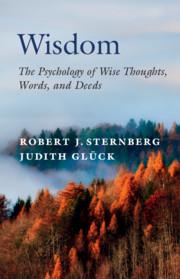 Wisdom

The Psychology of Wise Thoughts, Words, and Deeds

ROBERT J. STERNBERG
JUDITH GLÜCK